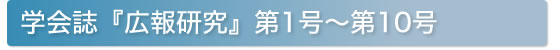 学会誌『広報研究』第1号～第10号